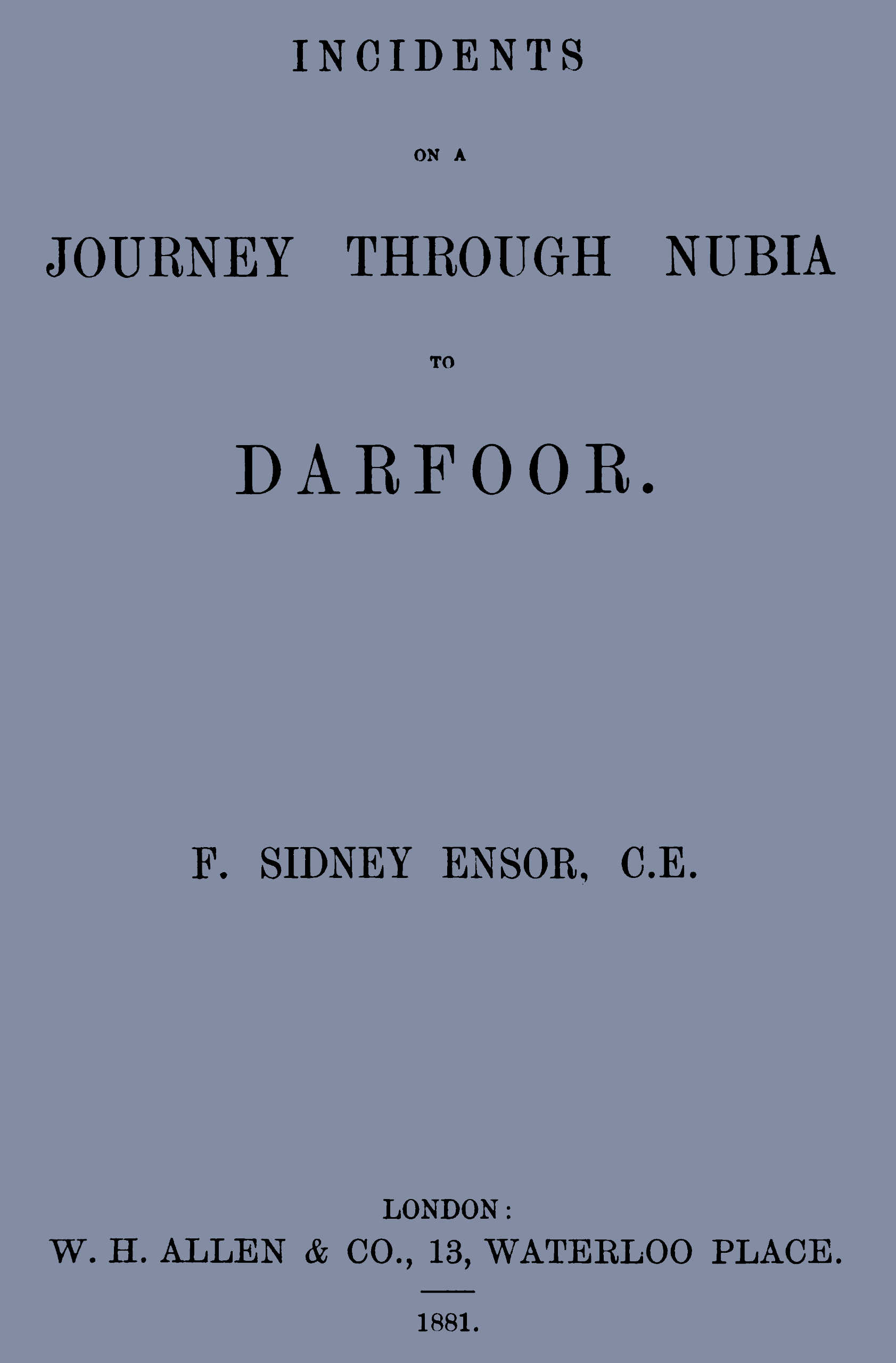 INCIDENTS

ON A

JOURNEY THROUGH NUBIA

TO

DARFOOR.

F. SIDNEY ENSOR, C.E.

LONDON:
W. H. ALLEN & CO., 13, WATERLOO PLACE.

1881.